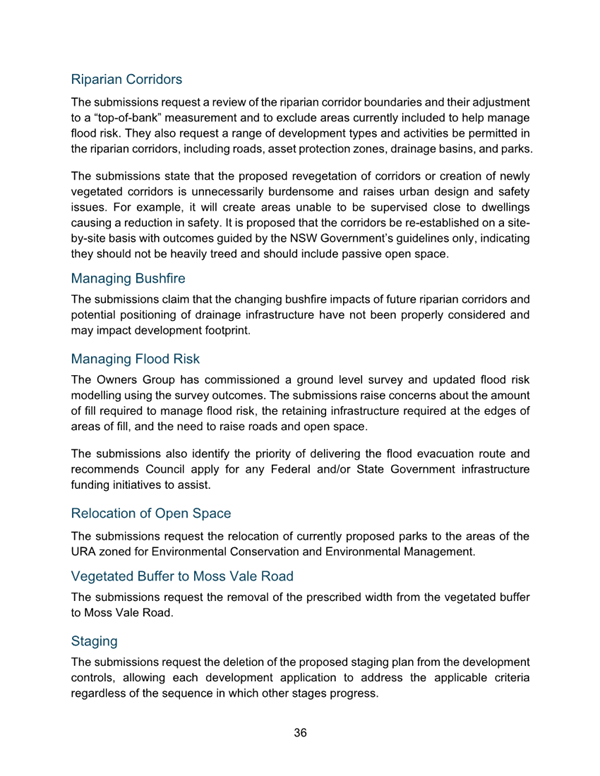 Riparian Corridors

The submissions request a review of the riparian corridor boundaries and their adjustment to a “top-of-bank” measurement and to exclude areas currently included to help manage flood risk. They also request a range of development types and activities be permitted in the riparian corridors, including roads, asset protection zones, drainage basins, and parks.

The submissions state that the proposed revegetation of corridors or creation of newly vegetated corridors is unnecessarily burdensome and raises urban design and safety issues. For example, it will create areas unable to be supervised close to dwellings causing a reduction in safety. It is proposed that the corridors be re-established on a site-by-site basis with outcomes guided by the NSW Government’s guidelines only, indicating they should not be heavily treed and should include passive open space.

Managing Bushfire

The submissions claim that the changing bushfire impacts of future riparian corridors and potential positioning of drainage infrastructure have not been properly considered and may impact development footprint.

Managing Flood Risk

The Owners Group has commissioned a ground level survey and updated flood risk modelling using the survey outcomes. The submissions raise concerns about the amount of fill required to manage flood risk, the retaining infrastructure required at the edges of areas of fill, and the need to raise roads and open space.

The submissions also identify the priority of delivering the flood evacuation route and recommends Council apply for any Federal and/or State Government infrastructure funding initiatives to assist.

Relocation of Open Space

The submissions request the relocation of currently proposed parks to the areas of the URA zoned for Environmental Conservation and Environmental Management.

Vegetated Buffer to Moss Vale Road

The submissions request the removal of the prescribed width from the vegetated buffer to Moss Vale Road.

Staging

The submissions request the deletion of the proposed staging plan from the development controls, allowing each development application to address the applicable criteria regardless of the sequence in which other stages progress.

36